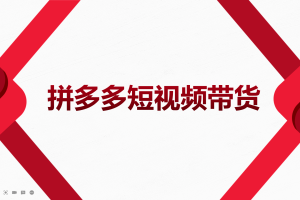 拼多多短视频带货